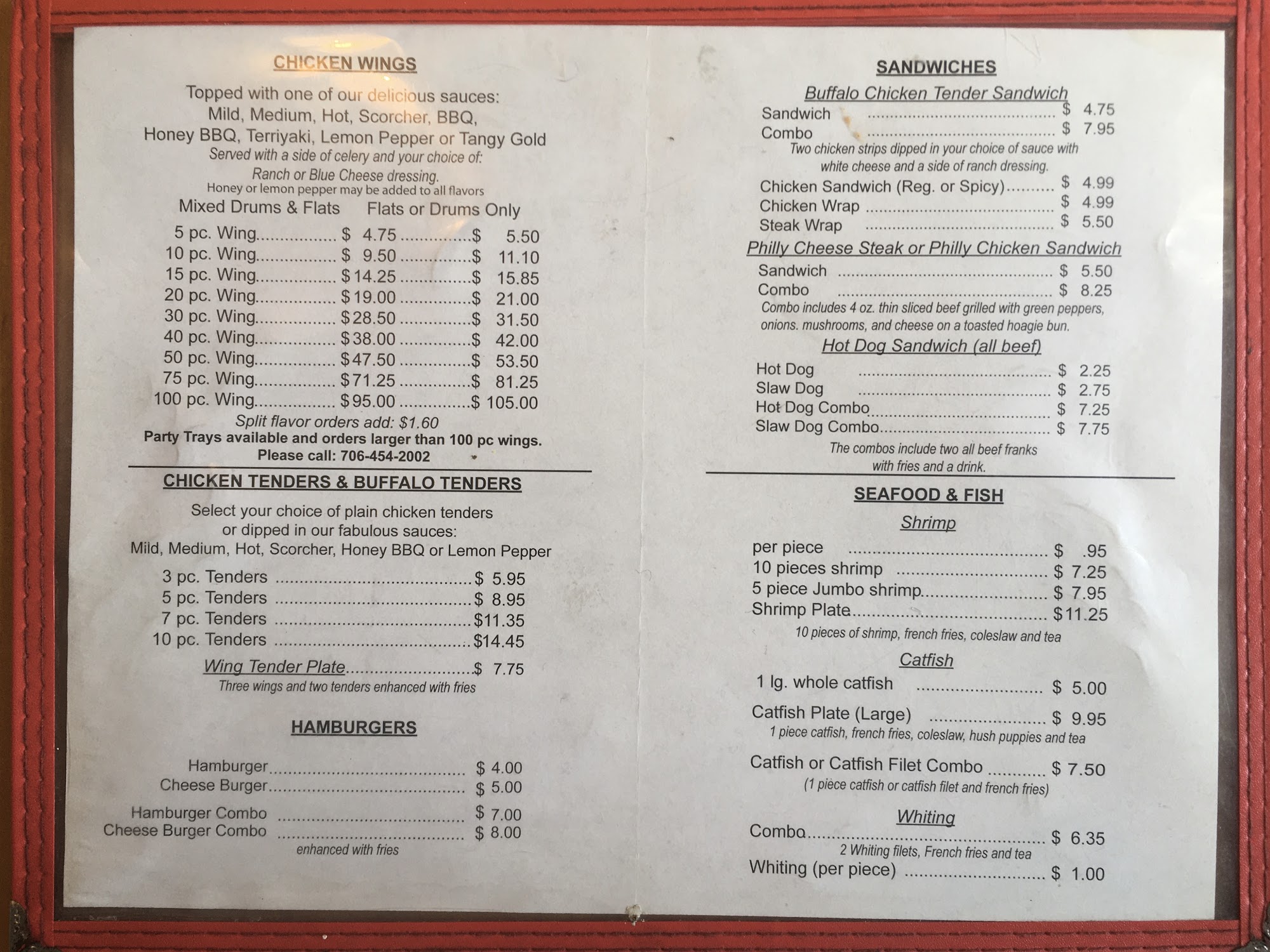 CHICKEN WINGS

Topped with one of our delicious sauces:
Mild, Medium, Hot, Scorcher, BBQ,
Honey BBQ, Terriyaki, Lemon Pepper or Tangy Gold
Served with a side of celery and your choice of:
Ranch or Blue Cheese dressing.
Honey or lemon pepper may be added to all flavors

Mixed Drums & Flats Flats or Drums Only
5 pc. Wing $ 4.75 $ 5.50
10 pc. Wing $ 9.50 $ 11.10
15 pc. Wing $14.25 $ 15.85
20 pc. Wing $19.00 $ 21.00
30 pc. Wing $28.50 $ 31.50
40 pc. Wing $38.00 $ 42.00
50 pc. Wing $47.50 $ 53.50
75 pc. Wing $71.25 $ 81.25
100 pc. Wing $95.00 $ 105.00
Split flavor orders add: $1.60
Party Trays available and orders larger than 100 pc wings.
Please call: 706-454-2002

CHICKEN TENDERS & BUFFALO TENDERS

Select your choice of plain chicken tenders or dipped in our fabulous sauces:
Mild, Medium, Hot, Scorcher, Honey BBQ or Lemon Pepper

3 pc. Tenders $ 5.95
5 pc. Tenders $ 8.95
7 pc. Tenders $11.35
10 pc. Tenders $14.45
Wing Tender Plate $ 7.75
Three wings and two tenders enhanced with fries

HAMBURGERS

Hamburger $ 4.00
Cheese Burger $ 5.00
Hamburger Combo $ 7.00
Cheese Burger Combo $ 8.00
enhanced with fries

SANDWICHES

Buffalo Chicken Tender Sandwich
Sandwich $ 4.75
Combo $ 7.95
Two chicken strips dipped in your choice of sauce with white cheese and a side of ranch dressing.
Chicken Sandwich (Reg. or Spicy) $ 4.99
Chicken Wrap $ 4.99
Steak Wrap $ 5.50

Philly Cheese Steak or Philly Chicken Sandwich
Sandwich $ 5.50
Combo $ 8.25
Combo includes 4 oz. thin sliced beef grilled with green peppers, onions. mushrooms, and cheese on a toasted hoagie bun.

Hot Dog Sandwich (all beef)
Hot Dog $ 2.25
Slaw Dog $ 2.75
Hot Dog Combo $ 7.25
Slaw Dog Combo $ 7.75
The combos include two all beef franks with fries and a drink.

SEAFOOD & FISH

Shrimp
per piece $ .95
10 pieces shrimp $ 7.25
5 piece Jumbo shrimp $ 7.95
Shrimp Plate $11.25
10 pieces of shrimp, french fries, coleslaw and tea

Catfish
1 lg. whole catfish $ 5.00
Catfish Plate (Large) $ 9.95
1 piece catfish, french fries, coleslaw, hush puppies and tea
Catfish or Catfish Filet Combo $ 7.50
(1 piece catfish or catfish filet and french fries)

Whiting
Combo $ 6.35
2 Whiting filets, French fries and tea
Whiting (per piece) $ 1.00